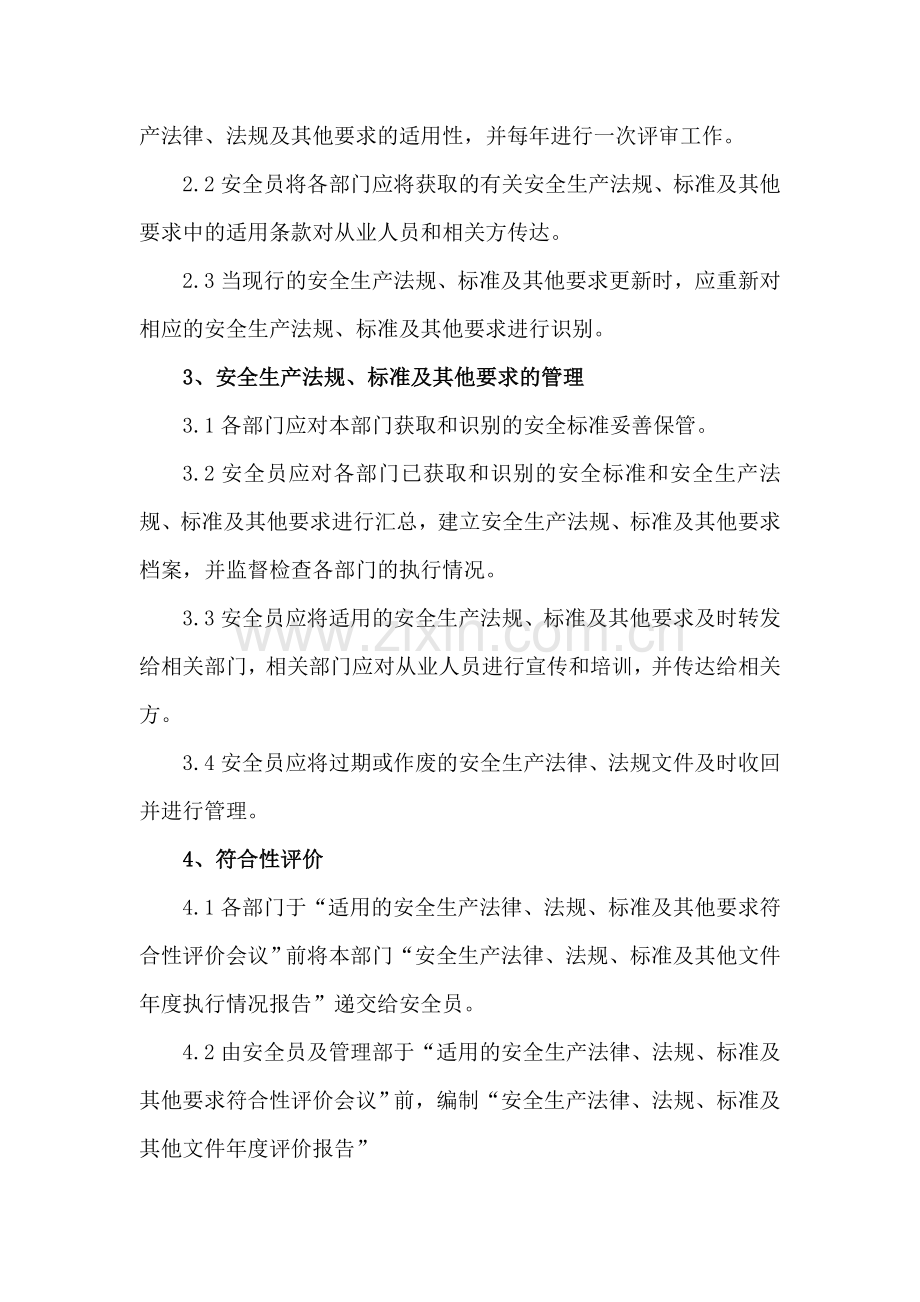 产法律、法规及其他要求的适用性，并每年进行一次评审工作。

2.2 安全员将各部门应将获取的有关安全生产法规、标准及其他要求中的适用条款对从业人员和相关方传达。

2.3 当现行的安全生产法规、标准及其他要求更新时，应重新对相应的安全生产法规、标准及其他要求进行识别。

3、安全生产法规、标准及其他要求的管理

3.1 各部门应对本部门获取和识别的安全标准妥善保管。

3.2 安全员应对各部门已获取和识别的安全标准和安全生产法规、标准及其他要求进行汇总，建立安全生产法规、标准及其他要求档案，并监督检查各部门的执行情况。

3.3 安全员应将适用的安全生产法规、标准及其他要求及时转发给相关部门，相关部门应对从业人员进行宣传和培训，并传达给相关方。

www.zixin.com.cn

3.4 安全员应将过期或作废的安全生产法律、法规文件及时收回并进行管理。

4、符合性评价

4.1 各部门于“适用的安全生产法律、法规、标准及其他要求符合性评价会议”前将本部门“安全生产法律、法规、标准及其他文件年度执行情况报告”递交给安全员。

4.2 由安全员及管理部于“适用的安全生产法律、法规、标准及其他要求符合性评价会议”前，编制“安全生产法律、法规、标准及其他文件年度评价报告”